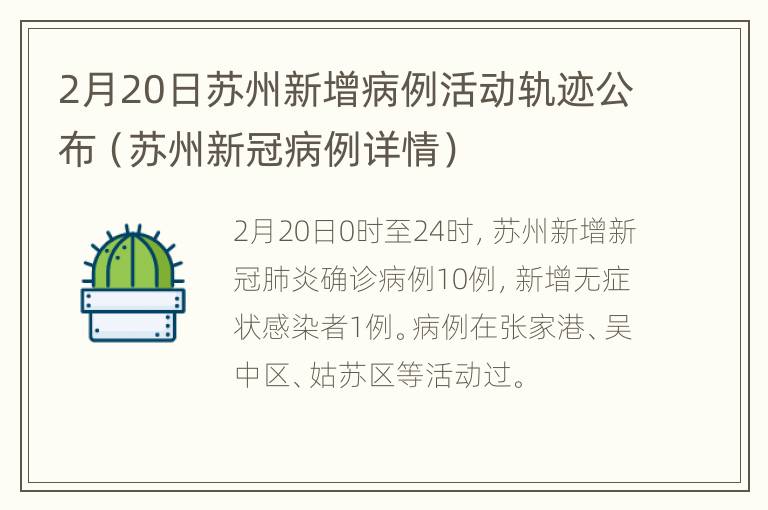 2月20日苏州新增病例活动轨迹公布（苏州新冠病例详情）

2月20日0时至24时，苏州新增新冠肺炎确诊病例10例，新增无症状感染者1例。病例在张家港、吴中区、姑苏区等活动过。